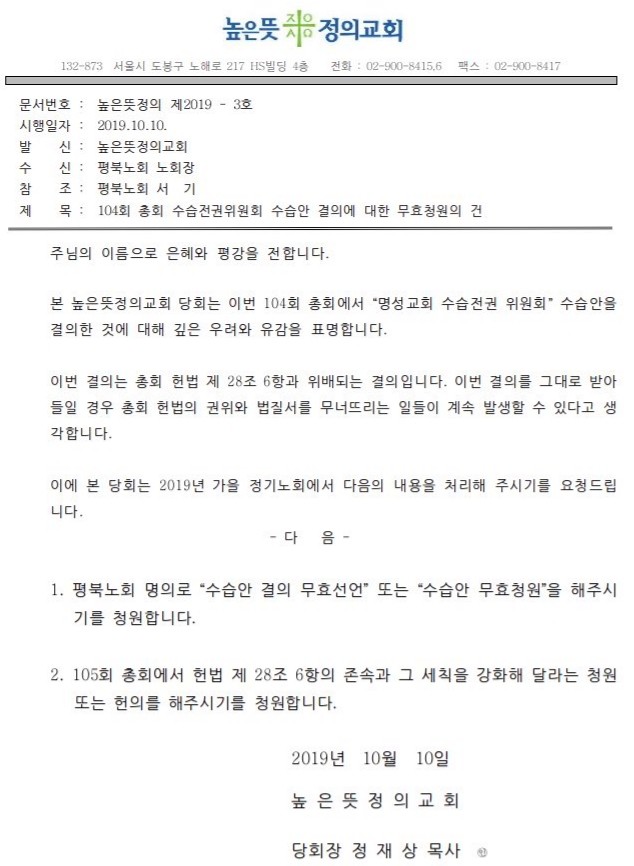 높은뜻 정의교회

132-873 서울시 도봉구 노해로 217 HS빌딩 4층 전화 : 02-900-8415,6 팩스 : 02-900-8417

문서번호 : 높은뜻정의 제2019 - 3호
시행일자 : 2019.10.10.
발 신 : 높은뜻정의교회
수 신 : 평북노회 노회장
참 조 : 평북노회 서 기
제 목 : 104회 총회 수습전권위원회 수습안 결의에 대한 무효청원의 건

주님의 이름으로 은혜와 평강을 전합니다.

본 높은뜻정의교회 당회는 이번 104회 총회에서 "명성교회 수습전권 위원회" 수습안을 결의한 것에 대해 깊은 우려와 유감을 표명합니다.

이번 결의는 총회 헌법 제 28조 6항과 위배되는 결의입니다. 이번 결의를 그대로 받아들일 경우 총회 헌법의 권위와 법질서를 무너뜨리는 일들이 계속 발생할 수 있다고 생각합니다.

이에 본 당회는 2019년 가을 정기노회에서 다음의 내용을 처리해 주시기를 요청드립니다.

- 다 음 -

1. 평북노회 명의로 "수습안 결의 무효선언" 또는 "수습안 무효청원"을 해주시기를 청원합니다.

2. 105회 총회에서 헌법 제 28조 6항의 존속과 그 세칙을 강화해 달라는 청원 또는 헌의를 해주시기를 청원합니다.

2019년 10월 10일

높 은 뜻 정 의 교 회

당회장 정 재 상 목사 ㊞